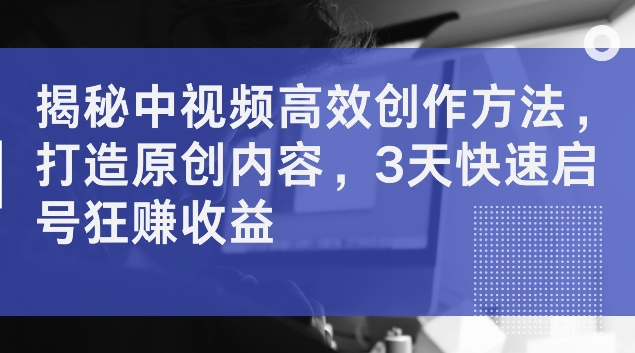 揭秘中视频高效创作方法，打造原创内容，3天快速启号狂赚收益